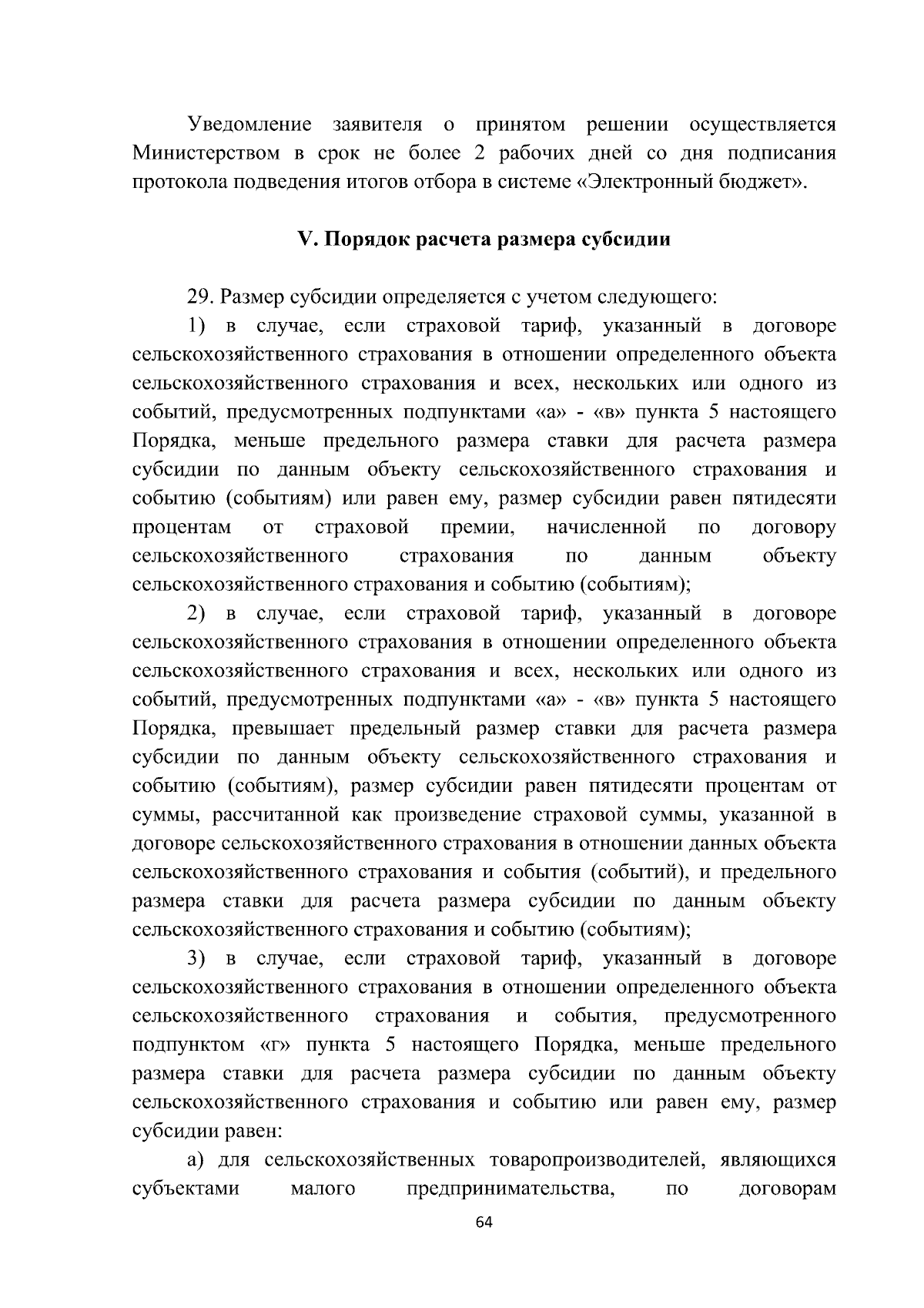 Уведомление заявителя о принятом решении осуществляется Министерством в срок не более 2 рабочих дней со дня подписания протокола подведения итогов отбора в системе «Электронный бюджет».

V. Порядок расчета размера субсидии

29. Размер субсидии определяется с учетом следующего:

1) в случае, если страховой тариф, указанный в договоре сельскохозяйственного страхования в отношении определенного объекта сельскохозяйственного страхования и всех, нескольких или одного из событий, предусмотренных подпунктами «а» - «в» пункта 5 настоящего Порядка, меньше предельного размера ставки для расчета размера субсидии по данным объекту сельскохозяйственного страхования и событию (событиям) или равен ему, размер субсидии равен пятидесяти процентам от страховой премии, начисленной по договору сельскохозяйственного страхования по данным объекту сельскохозяйственного страхования и событию (событиям);

2) в случае, если страховой тариф, указанный в договоре сельскохозяйственного страхования в отношении определенного объекта сельскохозяйственного страхования и всех, нескольких или одного из событий, предусмотренных подпунктами «а» - «в» пункта 5 настоящего Порядка, превышает предельный размер ставки для расчета размера субсидии по данным объекту сельскохозяйственного страхования и событию (событиям), размер субсидии равен пятидесяти процентам от суммы, рассчитанной как произведение страховой суммы, указанной в договоре сельскохозяйственного страхования в отношении данных объекта сельскохозяйственного страхования и события (событий), и предельного размера ставки для расчета размера субсидии по данным объекту сельскохозяйственного страхования и событию (событиям);

3) в случае, если страховой тариф, указанный в договоре сельскохозяйственного страхования в отношении определенного объекта сельскохозяйственного страхования и события, предусмотренного подпунктом «г» пункта 5 настоящего Порядка, меньше предельного размера ставки для расчета размера субсидии по данным объекту сельскохозяйственного страхования и событию или равен ему, размер субсидии равен:

а) для сельскохозяйственных товаропроизводителей, являющихся субъектами малого предпринимательства, по договорам

64